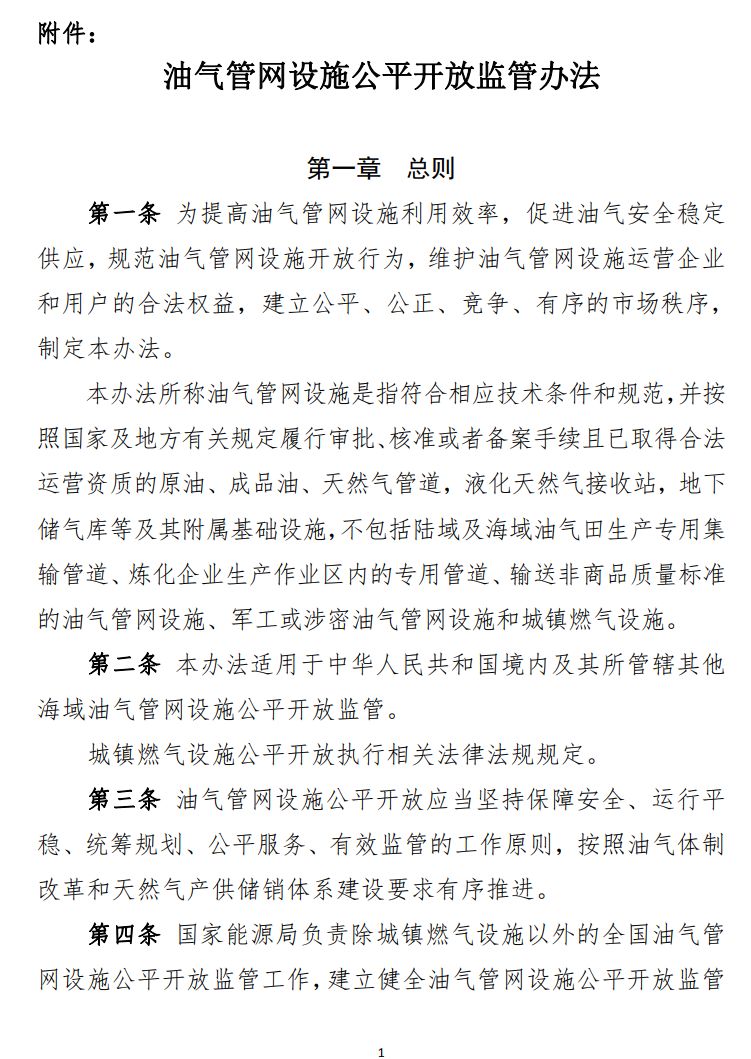 附件：

油气管网设施公平开放监管办法

第一章　总则

第一条　为提高油气管网设施利用效率，促进油气安全稳定供应，规范油气管网设施开放行为，维护油气管网设施运营企业和用户的合法权益，建立公平、公正、竞争、有序的市场秩序，制定本办法。

本办法所称油气管网设施是指符合相应技术条件和规范，并按照国家及地方有关规定履行审批、核准或者备案手续且已取得合法运营资质的原油、成品油、天然气管道，液化天然气接收站，地下储气库等及其附属基础设施，不包括陆域及海域油气田生产专用集输管道、炼化企业生产作业区内的专用管道、输送非商品质量标准的油气管网设施、军工或涉密油气管网设施和城镇燃气设施。

第二条　本办法适用于中华人民共和国境内及其所管辖其他海域油气管网设施公平开放监管。

城镇燃气设施公平开放执行相关法律法规规定。

第三条　油气管网设施公平开放应当坚持保障安全、运行平稳、统筹规划、公平服务、有效监管的工作原则，按照油气体制改革和天然气产供储销体系建设要求有序推进。

第四条　国家能源局负责除城镇燃气设施以外的全国油气管网设施公平开放监管工作，建立健全油气管网设施公平开放监管

1